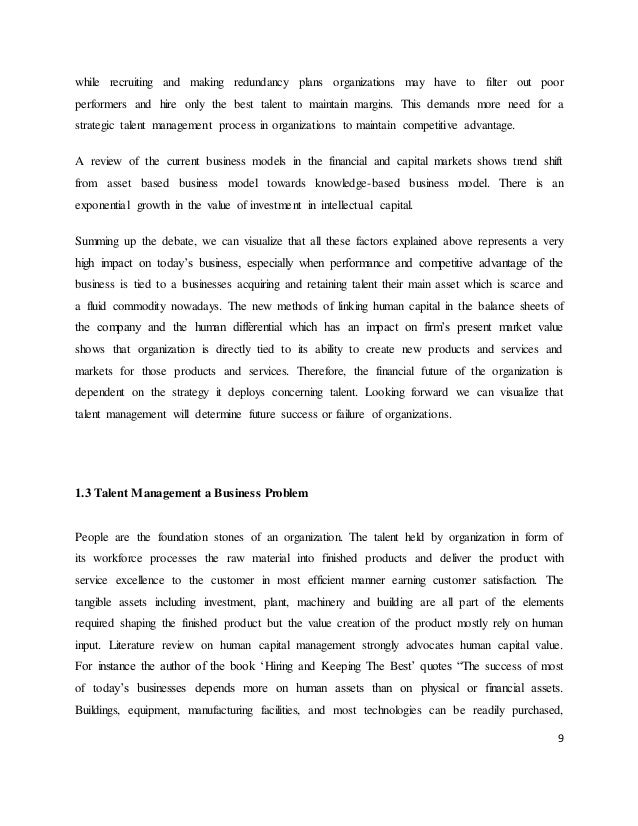 while recruiting and making redundancy plans organizations may have to filter out poor performers and hire only the best talent to maintain margins. This demands more need for a strategic talent management process in organizations to maintain competitive advantage.

A review of the current business models in the financial and capital markets shows trend shift from asset based business model towards knowledge-based business model. There is an exponential growth in the value of investment in intellectual capital.

Summing up the debate, we can visualize that all these factors explained above represents a very high impact on today's business, especially when performance and competitive advantage of the business is tied to a businesses acquiring and retaining talent their main asset which is scarce and a fluid commodity nowadays. The new methods of linking human capital in the balance sheets of the company and the human differential which has an impact on firm's present market value shows that organization is directly tied to its ability to create new products and services and markets for those products and services. Therefore, the financial future of the organization is dependent on the strategy it deploys concerning talent. Looking forward we can visualize that talent management will determine future success or failure of organizations.

1.3 Talent Management a Business Problem

People are the foundation stones of an organization. The talent held by organization in form of its workforce processes the raw material into finished products and deliver the product with service excellence to the customer in most efficient manner earning customer satisfaction. The tangible assets including investment, plant, machinery and building are all part of the elements required shaping the finished product but the value creation of the product mostly rely on human input. Literature review on human capital management strongly advocates human capital value. For instance the author of the book 'Hiring and Keeping The Best' quotes "The success of most of today's businesses depends more on human assets than on physical or financial assets. Buildings, equipment, manufacturing facilities, and most technologies can be readily purchased,

9